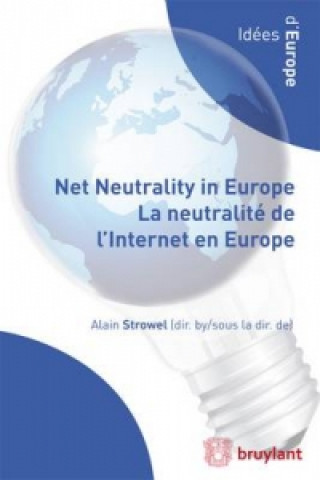 Idées d'Europe

Net Neutrality in Europe
La neutralité de l'Internet en Europe

Alain Strowel (dir. by/sous la dir. de)

bruylant